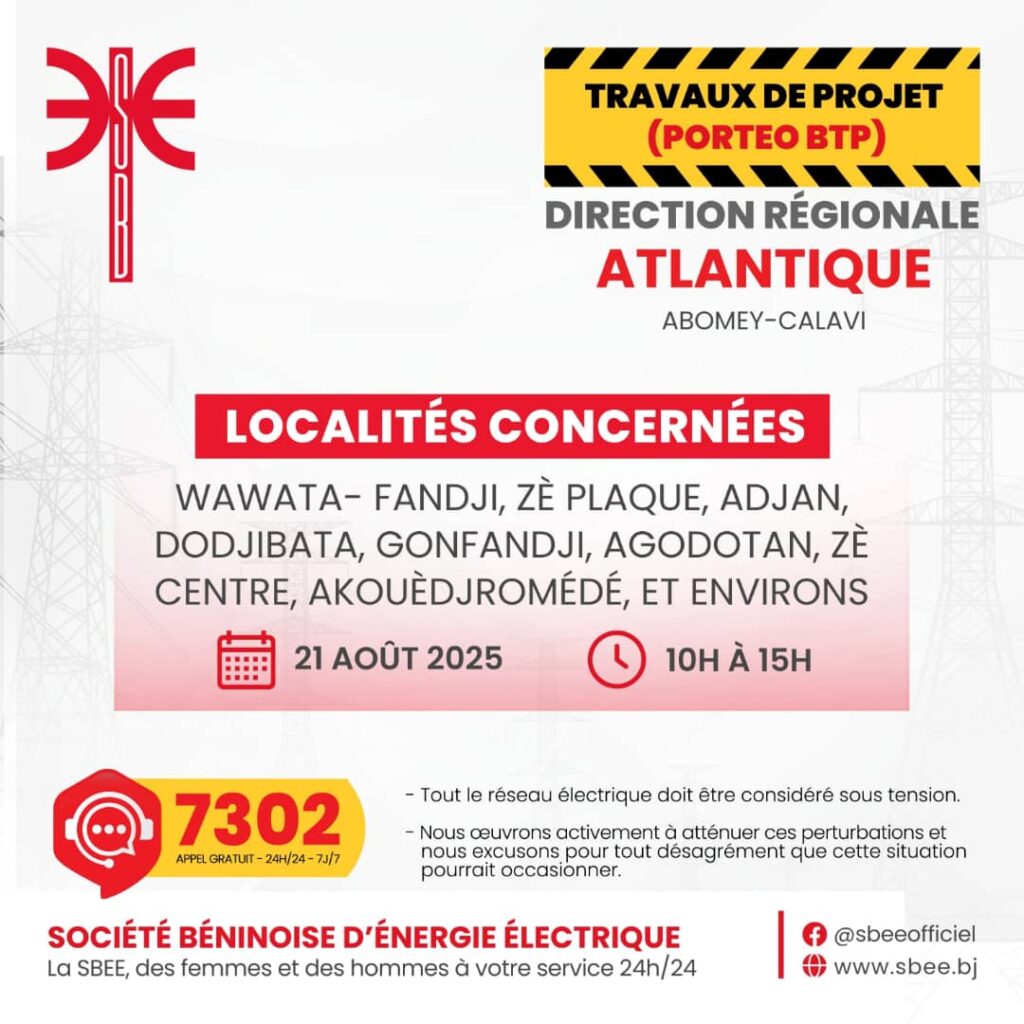 TRAVAUX DE PROJET
(PORTEO BTP)

DIRECTION RÉGIONALE
ATLANTIQUE
ABOMEY-CALAVI

LOCALITÉS CONCERNÉES

WAWATA- FANDJI, ZÈ PLAQUE, ADJAN, DODJIBATA, GONFANDJI, AGODOTAN, ZÈ CENTRE, AKOUÈDJROMÉDÉ, ET ENVIRONS

21 AOÛT 2025

10H À 15H

7302
APPEL GRATUIT - 24H/24 - 7J/7

- Tout le réseau électrique doit être considéré sous tension.

- Nous œuvrons activement à atténuer ces perturbations et nous excusons pour tout désagrément que cette situation pourrait occasionner.

SOCIÉTÉ BÉNINOISE D'ÉNERGIE ÉLECTRIQUE
La SBEE, des femmes et des hommes à votre service 24h/24

@sbeeofficiel
www.sbee.bj